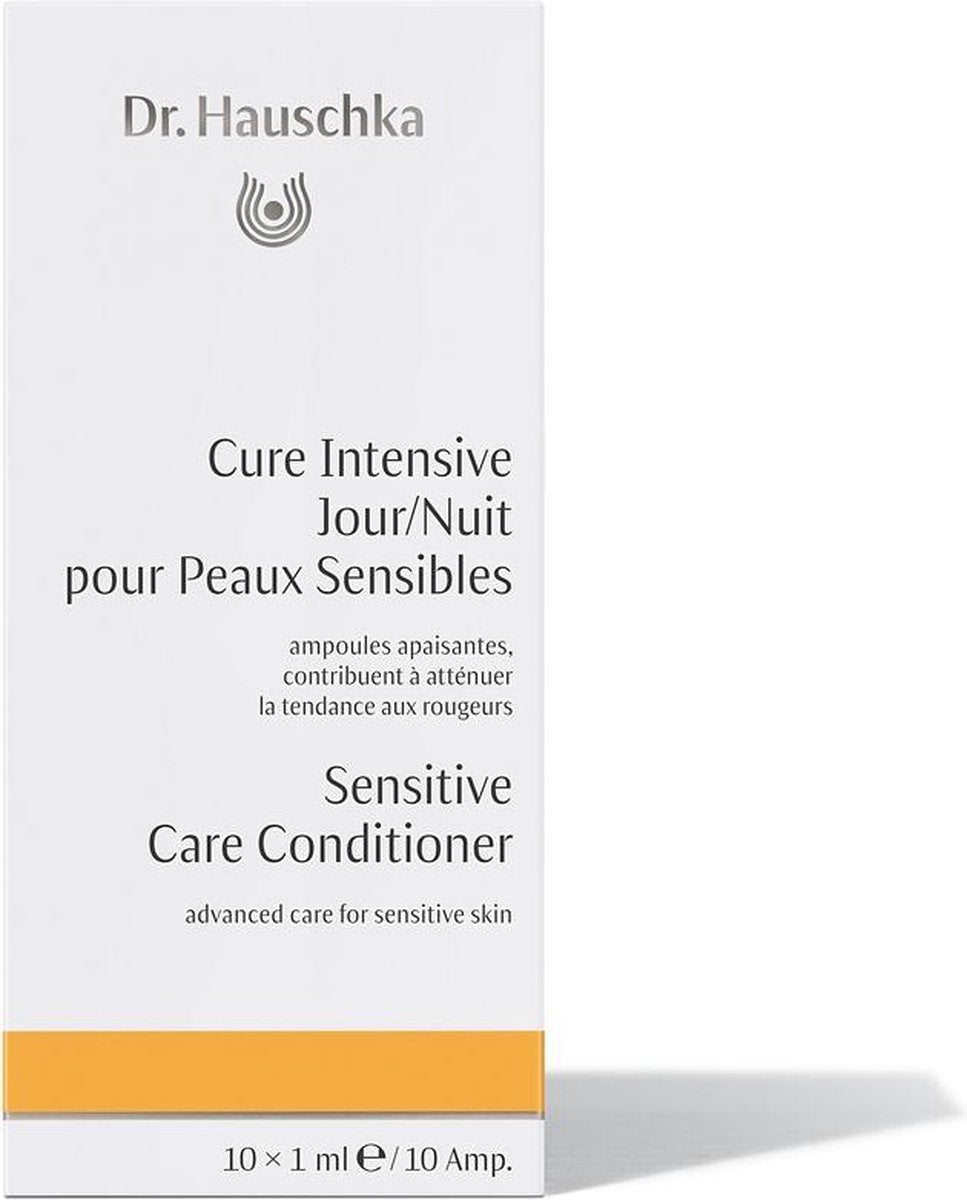 Dr. Hauschka

Cure Intensive Jour/Nuit pour Peaux Sensibles

ampoules apaisantes, contribuent à atténuer la tendance aux rougeurs

Sensitive Care Conditioner

advanced care for sensitive skin

10 × 1 ml ℮ / 10 Amp.